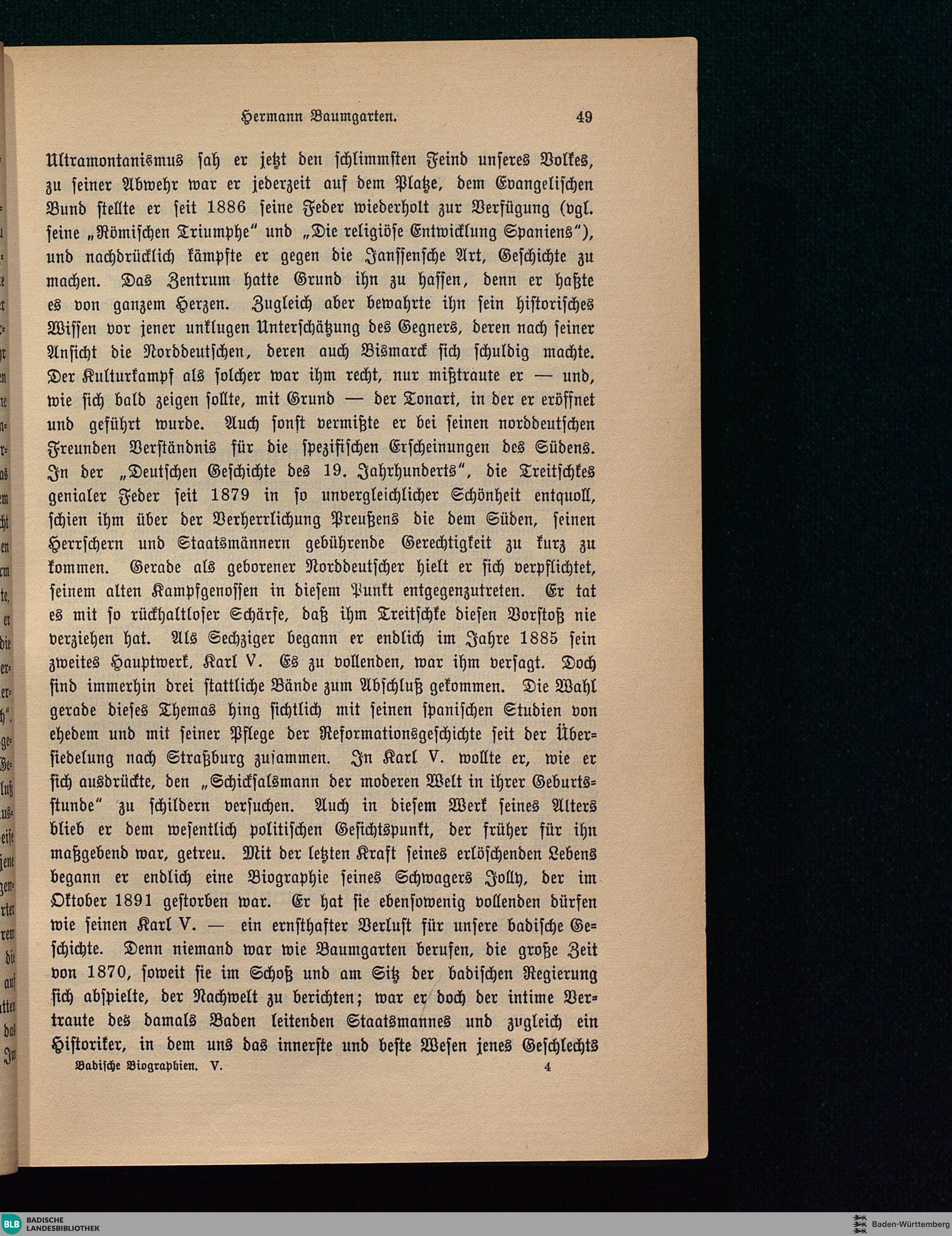 Hermann Baumgarten. 49

Ultramontanismus sah er jetzt den schlimmsten Feind unseres Volkes, zu seiner Abwehr war er jederzeit auf dem Platze, dem Evangelischen Bund stellte er seit 1886 seine Feder wiederholt zur Verfügung (vgl. seine „Römischen Triumphe“ und „Die religiöse Entwicklung Spaniens“), und nachdrücklich kämpfte er gegen die Janssensche Art, Geschichte zu machen. Das Zentrum hatte Grund ihn zu hassen, denn er haßte es von ganzem Herzen. Zugleich aber bewahrte ihn sein historisches Wissen vor jener unklugen Unterschätzung des Gegners, deren nach seiner Ansicht die Norddeutschen, deren auch Bismarck sich schuldig machte. Der Kulturkampf als solcher war ihm recht, nur mißtraute er — und, wie sich bald zeigen sollte, mit Grund — der Tonart, in der er eröffnet und geführt wurde. Auch sonst vermißte er bei seinen norddeutschen Freunden Verständnis für die spezifischen Erscheinungen des Südens. In der „Deutschen Geschichte des 19. Jahrhunderts“, die Treitschkes genialer Feder seit 1879 in so unvergleichlicher Schönheit entquoll, schien ihm über der Verherrlichung Preußens die dem Süden, seinen Herrschern und Staatsmännern gebührende Gerechtigkeit zu kurz zu kommen. Gerade als geborener Norddeutscher hielt er sich verpflichtet, seinem alten Kampfgenossen in diesem Punkt entgegenzutreten. Er tat es mit so rückhaltloser Schärfe, daß ihm Treitschke diesen Vorstoß nie verziehen hat. Als Sechziger begann er endlich im Jahre 1885 sein zweites Hauptwerk, Karl V. Es zu vollenden, war ihm versagt. Doch sind immerhin drei stattliche Bände zum Abschluß gekommen. Die Wahl gerade dieses Themas hing sichtlich mit seinen spanischen Studien von ehedem und mit seiner Pflege der Reformationsgeschichte seit der Übersiedelung nach Straßburg zusammen. In Karl V. wollte er, wie er sich ausdrückte, den „Schicksalsmann der moderen Welt in ihrer Geburtsstunde“ zu schildern versuchen. Auch in diesem Werk seines Alters blieb er dem wesentlich politischen Gesichtspunkt, der früher für ihn maßgebend war, getreu. Mit der letzten Kraft seines erlöschenden Lebens begann er endlich eine Biographie seines Schwagers Jolly, der im Oktober 1891 gestorben war. Er hat sie ebensowenig vollenden dürfen wie seinen Karl V. — ein ernsthafter Verlust für unsere badische Geschichte. Denn niemand war wie Baumgarten berufen, die große Zeit von 1870, soweit sie im Schoß und am Sitz der badischen Regierung sich abspielte, der Nachwelt zu berichten; war er doch der intime Vertraute des damals Baden leitenden Staatsmannes und zugleich ein Historiker, in dem uns das innerste und beste Wesen jenes Geschlechts

Badische Biographien. V. 4

BLB BADISCHE LANDESBIBLIOTHEK
Baden-Württemberg